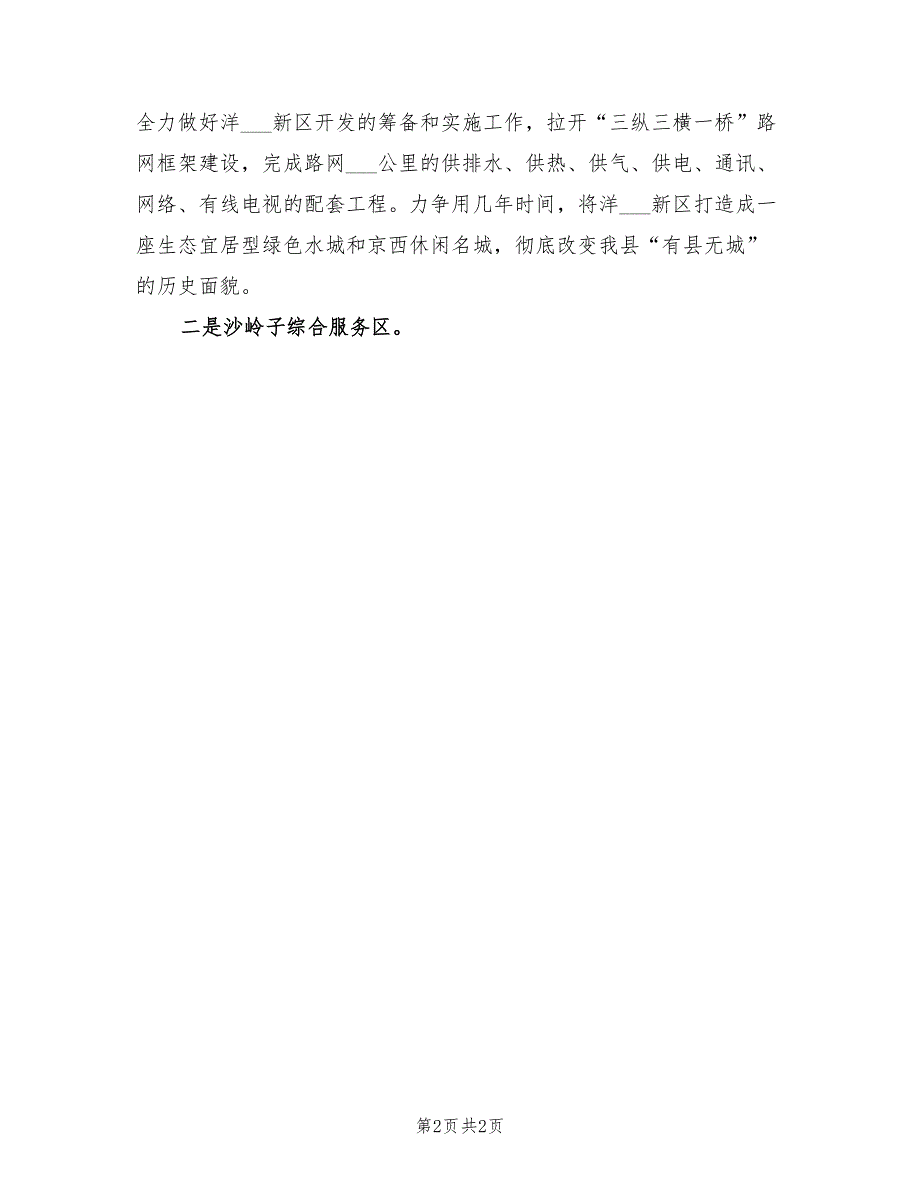 全力做好洋___新区开发的筹备和实施工作，拉开“三纵三横一桥”路网框架建设，完成路网___公里的供排水、供热、供气、供电、通讯、网络、有线电视的配套工程。力争用几年时间，将洋___新区打造成一座生态宜居型绿色水城和京西休闲名城，彻底改变我县“有县无城”的历史面貌。

二是沙岭子综合服务区。

第2页 共2页